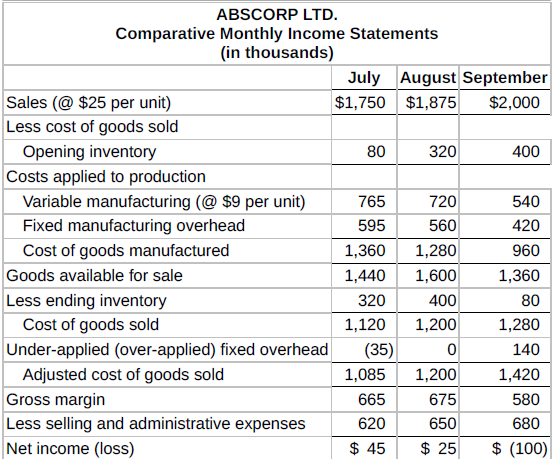 ABSCORP LTD.
Comparative Monthly Income Statements
(in thousands)

| | July | August | September |
|---|---|---|---|
| Sales (@ \$25 per unit) | \$1,750 | \$1,875 | \$2,000 |
| Less cost of goods sold | | | |
| Opening inventory | 80 | 320 | 400 |
| Costs applied to production | | | |
| Variable manufacturing (@ \$9 per unit) | 765 | 720 | 540 |
| Fixed manufacturing overhead | 595 | 560 | 420 |
| Cost of goods manufactured | 1,360 | 1,280 | 960 |
| Goods available for sale | 1,440 | 1,600 | 1,360 |
| Less ending inventory | 320 | 400 | 80 |
| Cost of goods sold | 1,120 | 1,200 | 1,280 |
| Under-applied (over-applied) fixed overhead | (35) | 0 | 140 |
| Adjusted cost of goods sold | 1,085 | 1,200 | 1,420 |
| Gross margin | 665 | 675 | 580 |
| Less selling and administrative expenses | 620 | 650 | 680 |
| Net income (loss) | \$ 45 | \$ 25 | \$ (100) |